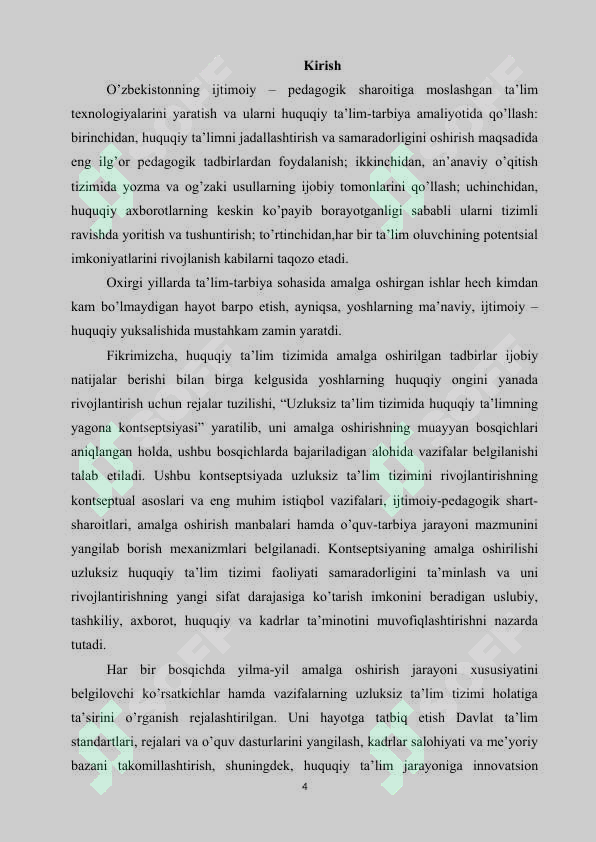 Kirish

O’zbekistonning ijtimoiy – pedagogik sharoitiga moslashgan ta’lim texnologiyalarini yaratish va ularni huquqiy ta’lim-tarbiya amaliyotida qo’llash: birinchidan, huquqiy ta’limni jadallashtirish va samaradorligini oshirish maqsadida eng ilg’or pedagogik tadbirlardan foydalanish; ikkinchidan, an’anaviy o’qitish tizimida yozma va og’zaki usullarning ijobiy tomonlarini qo’llash; uchinchidan, huquqiy axborotlarning keskin ko’payib borayotganligi sababli ularni tizimli ravishda yoritish va tushuntirish; to’rtinchidan,har bir ta’lim oluvchining potentsial imkoniyatlarini rivojlanish kabilarni taqozo etadi.

Oxirgi yillarda ta’lim-tarbiya sohasida amalga oshirgan ishlar hech kimdan kam bo’lmaydigan hayot barpo etish, ayniqsa, yoshlarning ma’naviy, ijtimoiy – huquqiy yuksalishida mustahkam zamin yaratdi.

Fikrimizcha, huquqiy ta’lim tizimida amalga oshirilgan tadbirlar ijobiy natijalar berishi bilan birga kelgusida yoshlarning huquqiy ongini yanada rivojlantirish uchun rejalar tuzilishi, “Uzluksiz ta’lim tizimida huquqiy ta’limning yagona kontseptsiyasi” yaratilib, uni amalga oshirishning muayyan bosqichlari aniqlangan holda, ushbu bosqichlarda bajariladigan alohida vazifalar belgilanishi talab etiladi. Ushbu kontseptsiyada uzluksiz ta’lim tizimini rivojlantirishning kontseptual asoslari va eng muhim istiqbol vazifalari, ijtimoiy-pedagogik shart-sharoitlari, amalga oshirish manbalari hamda o’quv-tarbiya jarayoni mazmunini yangilab borish mexanizmlari belgilanadi. Kontseptsiyaning amalga oshirilishi uzluksiz huquqiy ta’lim tizimi faoliyati samaradorligini ta’minlash va uni rivojlantirishning yangi sifat darajasiga ko’tarish imkonini beradigan uslubiy, tashkiliy, axborot, huquqiy va kadrlar ta’minotini muvofiqlashtirishni nazarda tutadi.

Har bir bosqichda yilma-yil amalga oshirish jarayoni xususiyatini belgilovchi ko’rsatkichlar hamda vazifalarning uzluksiz ta’lim tizimi holatiga ta’sirini o’rganish rejalashtirilgan. Uni hayotga tatbiq etish Davlat ta’lim standartlari, rejalari va o’quv dasturlarini yangilash, kadrlar salohiyati va me’yoriy bazani takomillashtirish, shuningdek, huquqiy ta’lim jarayoniga innovatsion

4